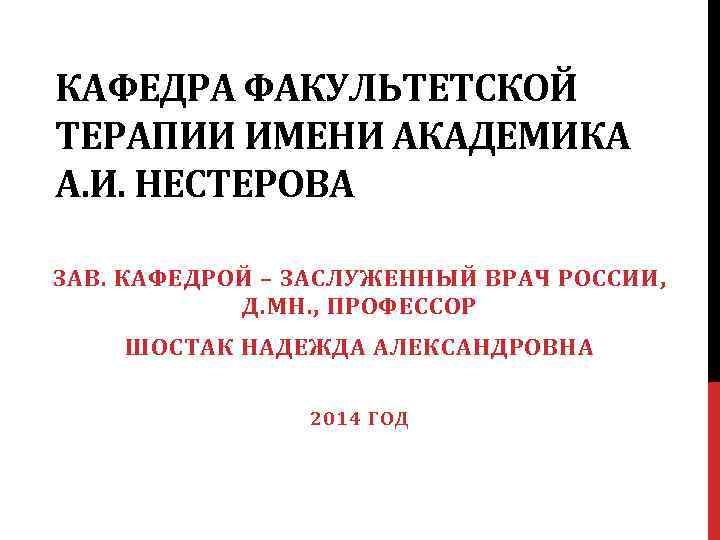 КАФЕДРА ФАКУЛЬТЕТСКОЙ ТЕРАПИИ ИМЕНИ АКАДЕМИКА А.И. НЕСТЕРОВА

ЗАВ. КАФЕДРОЙ – ЗАСЛУЖЕННЫЙ ВРАЧ РОССИИ, Д.МН., ПРОФЕССОР

ШОСТАК НАДЕЖДА АЛЕКСАНДРОВНА

2014 ГОД